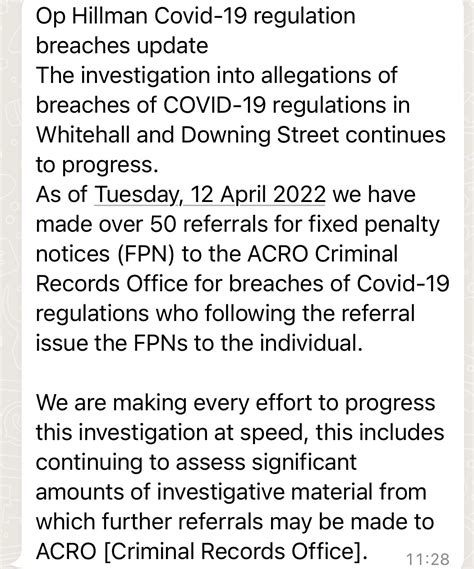 Op Hillman Covid-19 regulation breaches update
The investigation into allegations of breaches of COVID-19 regulations in Whitehall and Downing Street continues to progress.
As of Tuesday, 12 April 2022 we have made over 50 referrals for fixed penalty notices (FPN) to the ACRO Criminal Records Office for breaches of Covid-19 regulations who following the referral issue the FPNs to the individual.

We are making every effort to progress this investigation at speed, this includes continuing to assess significant amounts of investigative material from which further referrals may be made to ACRO [Criminal Records Office].

11:28